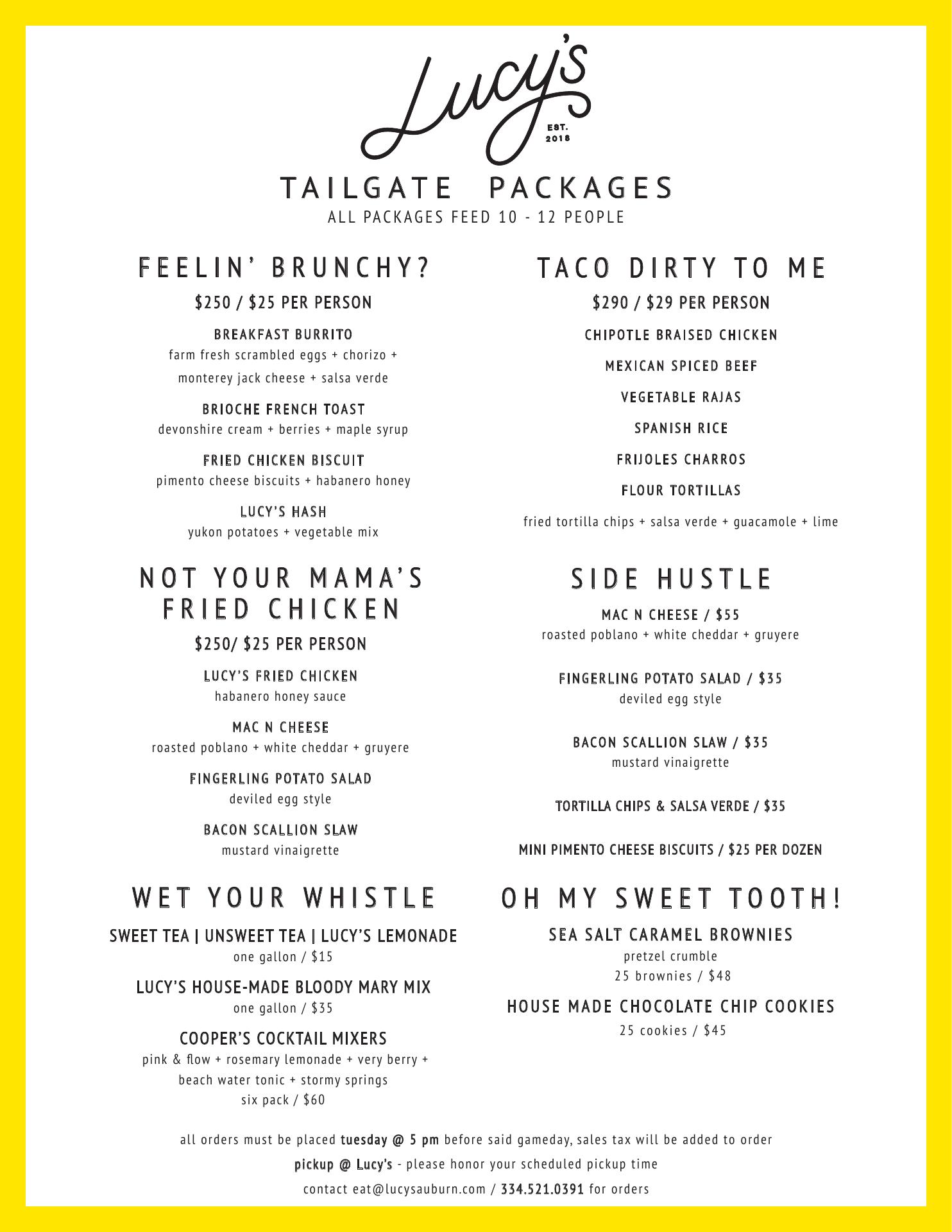 Lucy's
EST. 2018

TAILGATE PACKAGES
ALL PACKAGES FEED 10 - 12 PEOPLE

FEELIN' BRUNCHY?
$250 / $25 PER PERSON

BREAKFAST BURRITO
farm fresh scrambled eggs + chorizo + monterey jack cheese + salsa verde

BRIOCHE FRENCH TOAST
devonshire cream + berries + maple syrup

FRIED CHICKEN BISCUIT
pimento cheese biscuits + habanero honey

LUCY'S HASH
yukon potatoes + vegetable mix

NOT YOUR MAMA'S FRIED CHICKEN
$250/ $25 PER PERSON

LUCY'S FRIED CHICKEN
habanero honey sauce

MAC N CHEESE
roasted poblano + white cheddar + gruyere

FINGERLING POTATO SALAD
deviled egg style

BACON SCALLION SLAW
mustard vinaigrette

WET YOUR WHISTLE
SWEET TEA | UNSWEET TEA | LUCY'S LEMONADE
one gallon / $15

LUCY'S HOUSE-MADE BLOODY MARY MIX
one gallon / $35

COOPER'S COCKTAIL MIXERS
pink & flow + rosemary lemonade + very berry + beach water tonic + stormy springs
six pack / $60

TACO DIRTY TO ME
$290 / $29 PER PERSON

CHIPOTLE BRAISED CHICKEN

MEXICAN SPICED BEEF

VEGETABLE RAJAS

SPANISH RICE

FRIJOLES CHARROS

FLOUR TORTILLAS

fried tortilla chips + salsa verde + guacamole + lime

SIDE HUSTLE
MAC N CHEESE / $55
roasted poblano + white cheddar + gruyere

FINGERLING POTATO SALAD / $35
deviled egg style

BACON SCALLION SLAW / $35
mustard vinaigrette

TORTILLA CHIPS & SALSA VERDE / $35

MINI PIMENTO CHEESE BISCUITS / $25 PER DOZEN

OH MY SWEET TOOTH!
SEA SALT CARAMEL BROWNIES
pretzel crumble
25 brownies / $48

HOUSE MADE CHOCOLATE CHIP COOKIES
25 cookies / $45

all orders must be placed tuesday @ 5 pm before said gameday, sales tax will be added to order

pickup @ Lucy's - please honor your scheduled pickup time

contact eat@lucysauburn.com / 334.521.0391 for orders